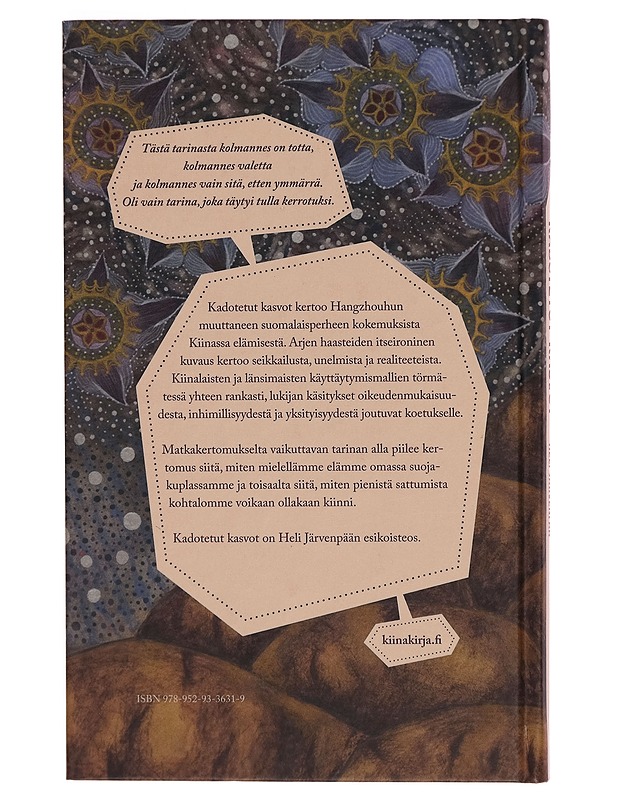 Tästä tarinasta kolmannes on totta,
kolmannes valetta
ja kolmannes vain sitä, etten ymmärrä.
Oli vain tarina, joka täytyi tulla kerrotuksi.

Kadotetut kasvot kertoo Hangzhouhun muuttaneen suomalaisperheen kokemuksista Kiinassa elämisestä. Arjen haasteiden itseironinen kuvaus kertoo seikkailusta, unelmista ja realiteeteista. Kiinalaisten ja länsimaisten käyttäytymismallien törmätessä yhteen rankasti, lukijan käsitykset oikeudenmukaisuudesta, inhimillisyydestä ja yksityisyydestä joutuvat koetukselle.

Matkakertomukselta vaikuttavan tarinan alla piilee kertomus siitä, miten mielellämme elämme omassa suojakuplassamme ja toisaalta siitä, miten pienistä sattumista kohtalomme voikaan ollakaan kiinni.

Kadotetut kasvot on Heli Järvenpään esikoisteos.

kiinakirja.fi

ISBN 978-952-93-3631-9